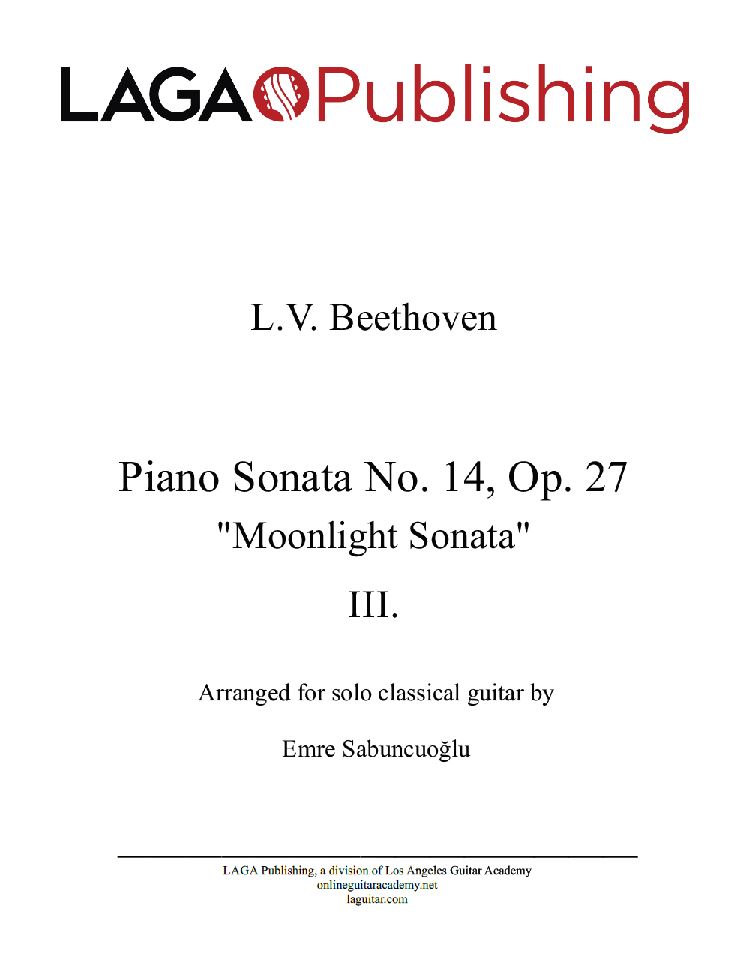 LAGA Publishing

L.V. Beethoven

Piano Sonata No. 14, Op. 27
"Moonlight Sonata"
III.

Arranged for solo classical guitar by

Emre Sabuncuoğlu

LAGA Publishing, a division of Los Angeles Guitar Academy
onlineguitaracademy.net
laguitar.com